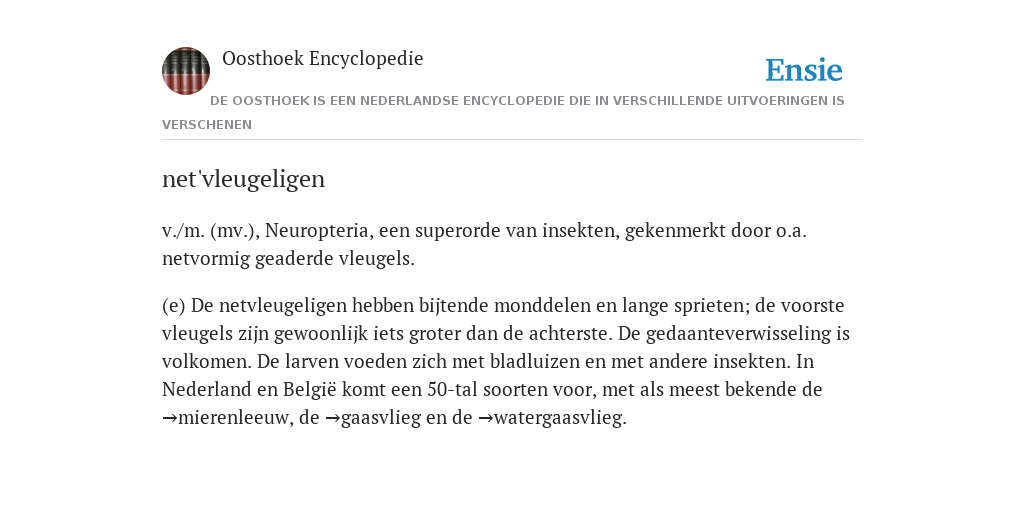 Oosthoek Encyclopedie

Ensie

DE OOSTHOEK IS EEN NEDERLANDSE ENCYCLOPEDIE DIE IN VERSCHILLENDE UITVOERINGEN IS VERSCHENEN

net'vleugeligen

v./m. (mv.), Neuropteria, een superorde van insekten, gekenmerkt door o.a. netvormig geaderde vleugels.

(e) De netvleugeligen hebben bijtende monddelen en lange sprieten; de voorste vleugels zijn gewoonlijk iets groter dan de achterste. De gedaanteverwisseling is volkomen. De larven voeden zich met bladluizen en met andere insekten. In Nederland en België komt een 50-tal soorten voor, met als meest bekende de →mierenleeuw, de →gaasvlieg en de →watergaasvlieg.